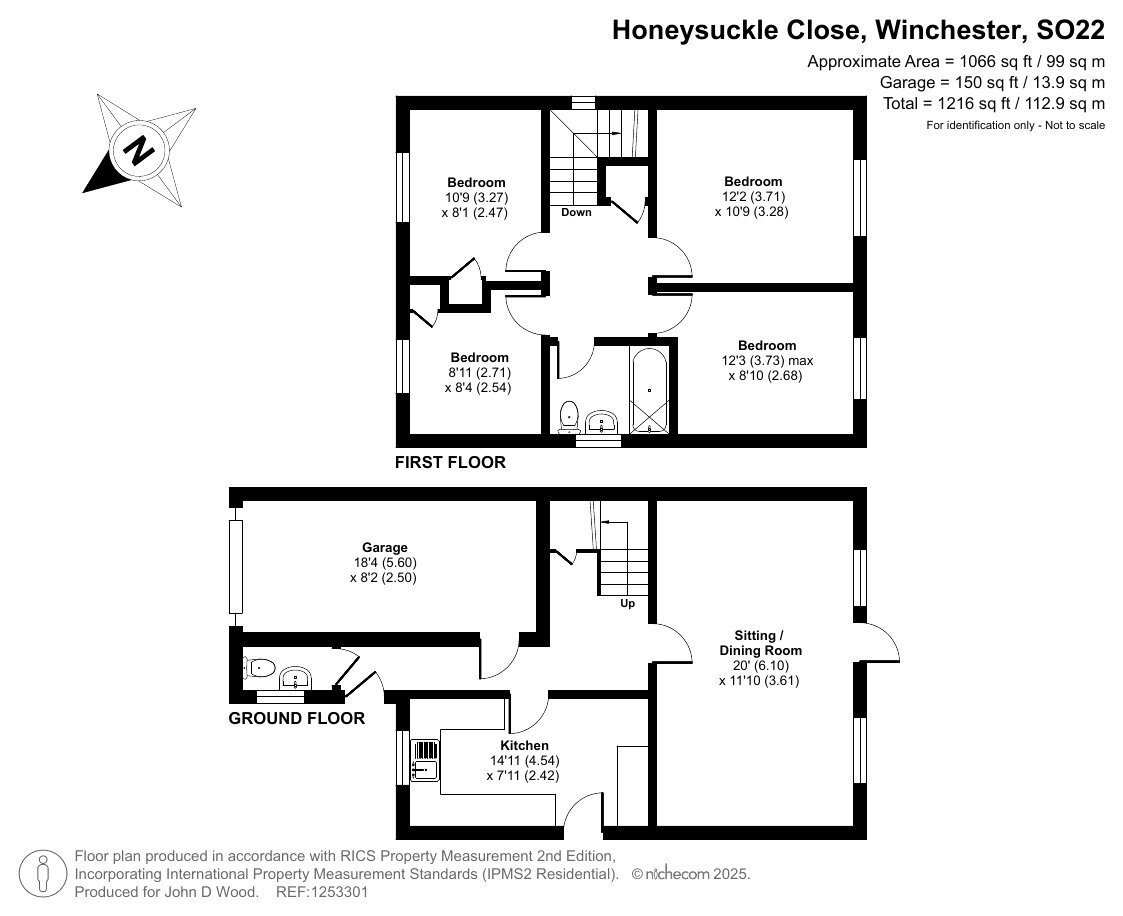 Honeysuckle Close, Winchester, SO22
Approximate Area = 1066 sq ft / 99 sq m
Garage = 150 sq ft / 13.9 sq m
Total = 1216 sq ft / 112.9 sq m
For identification only - Not to scale

N

Bedroom
10'9 (3.27)
x 8'1 (2.47)

Down

Bedroom
12'2 (3.71)
x 10'9 (3.28)

Bedroom
8'11 (2.71)
x 8'4 (2.54)

Bedroom
12'3 (3.73) max
x 8'10 (2.68)

FIRST FLOOR

Garage
18'4 (5.60)
x 8'2 (2.50)

Up

Sitting /
Dining Room
20' (6.10)
x 11'10 (3.61)

GROUND FLOOR

Kitchen
14'11 (4.54)
x 7'11 (2.42)

Floor plan produced in accordance with RICS Property Measurement 2nd Edition, Incorporating International Property Measurement Standards (IPMS2 Residential). © nichecom 2025.
Produced for John D Wood. REF:1253301